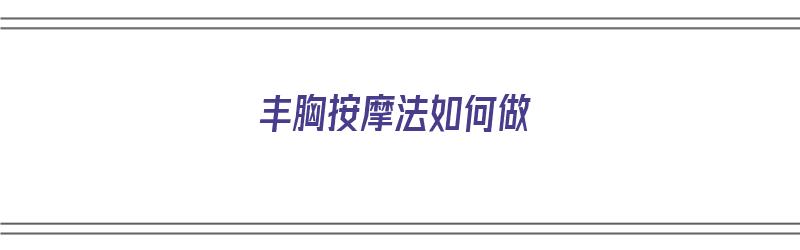 丰胸按摩法如何做